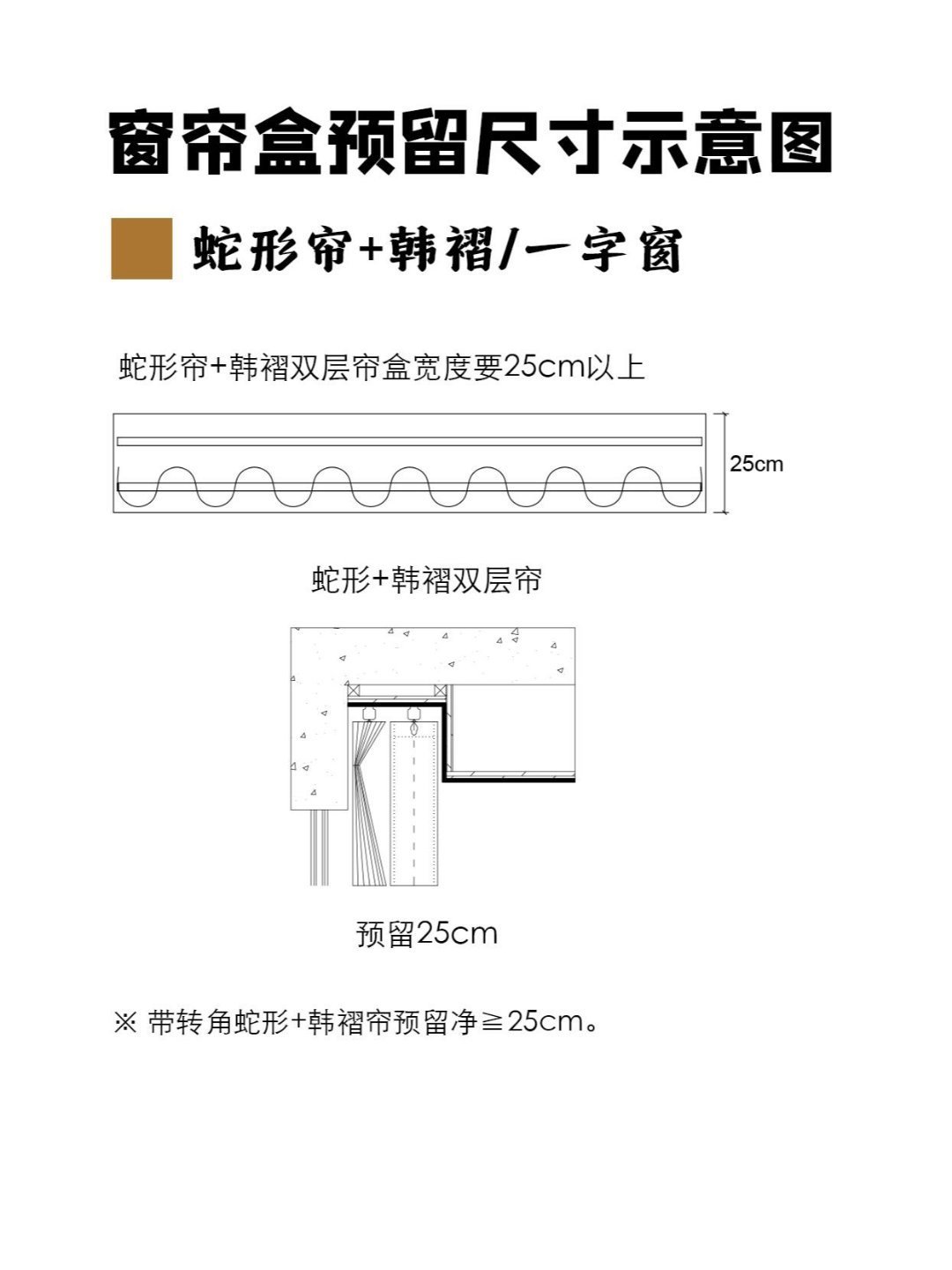 窗帘盒预留尺寸示意图

蛇形帘+韩褶/一字窗

蛇形帘+韩褶双层帘盒宽度要25cm以上

25cm

蛇形+韩褶双层帘

预留25cm

※ 带转角蛇形+韩褶帘预留净≧25cm。